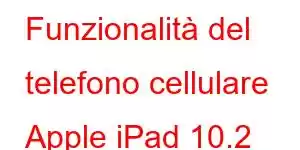 Funzionalità del telefono cellulare Apple iPad 10.2